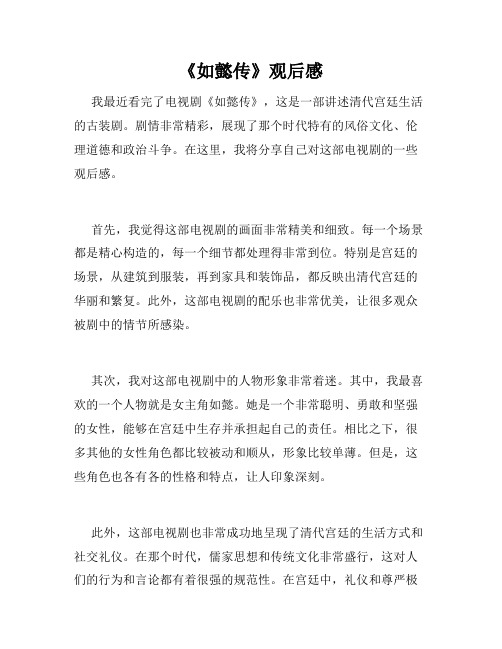 《如懿传》观后感

我最近看完了电视剧《如懿传》，这是一部讲述清代宫廷生活的古装剧。剧情非常精彩，展现了那个时代特有的风俗文化、伦理道德和政治斗争。在这里，我将分享自己对这部电视剧的一些观后感。

首先，我觉得这部电视剧的画面非常精美和细致。每一个场景都是精心构造的，每一个细节都处理得非常到位。特别是宫廷的场景，从建筑到服装，再到家具和装饰品，都反映出清代宫廷的华丽和繁复。此外，这部电视剧的配乐也非常优美，让很多观众被剧中的情节所感染。

其次，我对这部电视剧中的人物形象非常着迷。其中，我最喜欢的一个人物就是女主角如懿。她是一个非常聪明、勇敢和坚强的女性，能够在宫廷中生存并承担起自己的责任。相比之下，很多其他的女性角色都比较被动和顺从，形象比较单薄。但是，这些角色也各有各的性格和特点，让人印象深刻。

此外，这部电视剧也非常成功地呈现了清代宫廷的生活方式和社交礼仪。在那个时代，儒家思想和传统文化非常盛行，这对人们的行为和言论都有着很强的规范性。在宫廷中，礼仪和尊严极